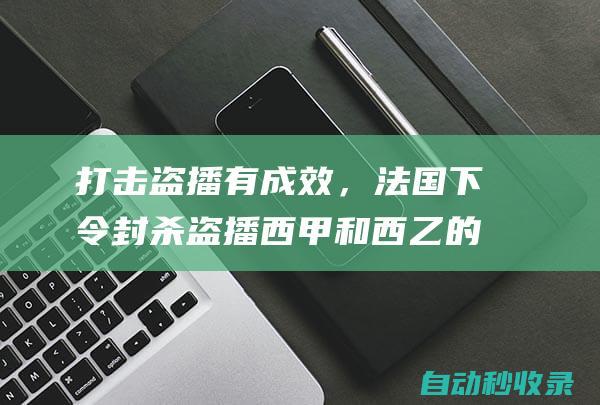 打击盗播有成效，法国下令封杀盗播西甲和西乙的

自动秒收录